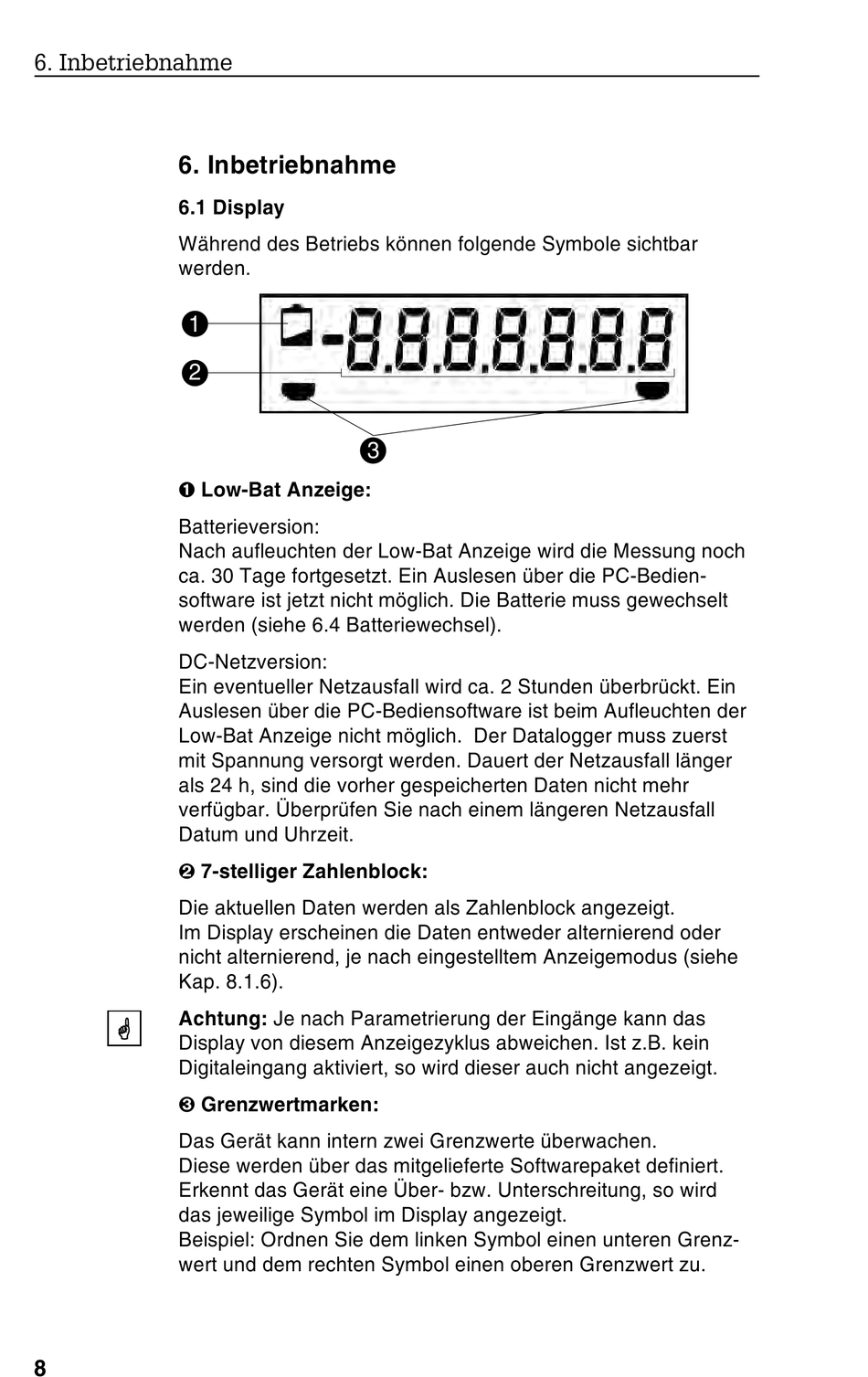 6. Inbetriebnahme

6. Inbetriebnahme

6.1 Display

Während des Betriebs können folgende Symbole sichtbar werden.

❶

❷

-8.8.8.8.8.8.8

❸

❶ Low-Bat Anzeige:

Batterieversion:
Nach aufleuchten der Low-Bat Anzeige wird die Messung noch ca. 30 Tage fortgesetzt. Ein Auslesen über die PC-Bediensoftware ist jetzt nicht möglich. Die Batterie muss gewechselt werden (siehe 6.4 Batteriewechsel).

DC-Netzversion:
Ein eventueller Netzausfall wird ca. 2 Stunden überbrückt. Ein Auslesen über die PC-Bediensoftware ist beim Aufleuchten der Low-Bat Anzeige nicht möglich. Der Datalogger muss zuerst mit Spannung versorgt werden. Dauert der Netzausfall länger als 24 h, sind die vorher gespeicherten Daten nicht mehr verfügbar. Überprüfen Sie nach einem längeren Netzausfall Datum und Uhrzeit.

❷ 7-stelliger Zahlenblock:

Die aktuellen Daten werden als Zahlenblock angezeigt.
Im Display erscheinen die Daten entweder alternierend oder nicht alternierend, je nach eingestelltem Anzeigemodus (siehe Kap. 8.1.6).

Achtung: Je nach Parametrierung der Eingänge kann das Display von diesem Anzeigezyklus abweichen. Ist z.B. kein Digitaleingang aktiviert, so wird dieser auch nicht angezeigt.

❸ Grenzwertmarken:

Das Gerät kann intern zwei Grenzwerte überwachen.
Diese werden über das mitgelieferte Softwarepaket definiert.
Erkennt das Gerät eine Über- bzw. Unterschreitung, so wird das jeweilige Symbol im Display angezeigt.
Beispiel: Ordnen Sie dem linken Symbol einen unteren Grenzwert und dem rechten Symbol einen oberen Grenzwert zu.

8